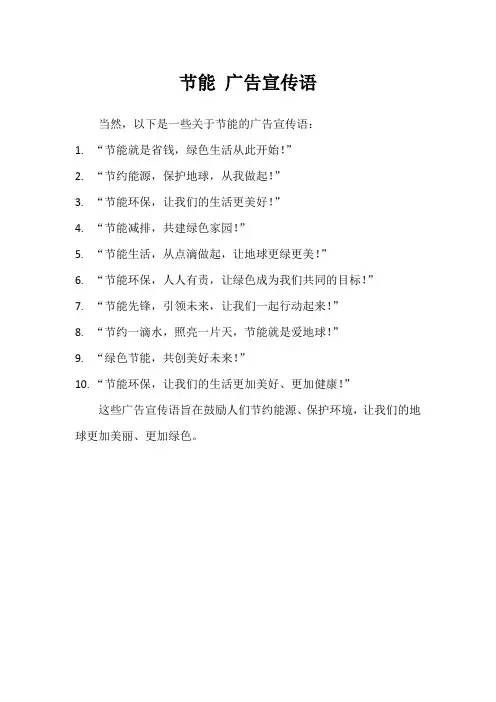 节能 广告宣传语

当然，以下是一些关于节能的广告宣传语：

1. “节能就是省钱，绿色生活从此开始！”
2. “节约能源，保护地球，从我做起！”
3. “节能环保，让我们的生活更美好！”
4. “节能减排，共建绿色家园！”
5. “节能生活，从点滴做起，让地球更绿更美！”
6. “节能环保，人人有责，让绿色成为我们共同的目标！”
7. “节能先锋，引领未来，让我们一起行动起来！”
8. “节约一滴水，照亮一片天，节能就是爱地球！”
9. “绿色节能，共创美好未来！”
10. “节能环保，让我们的生活更加美好、更加健康！”

这些广告宣传语旨在鼓励人们节约能源、保护环境，让我们的地球更加美丽、更加绿色。